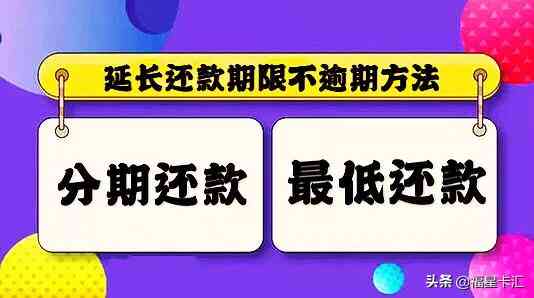 延长还款期限不逾期方法

分期还款

最低还款

头条 @福星卡汇